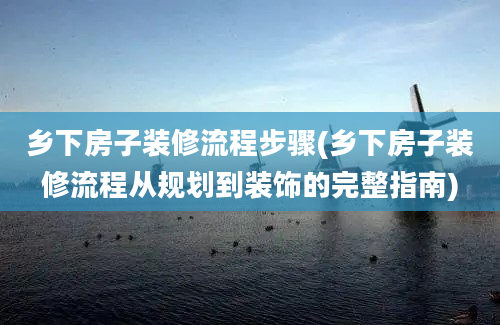 乡下房子装修流程步骤(乡下房子装修流程从规划到装饰的完整指南)